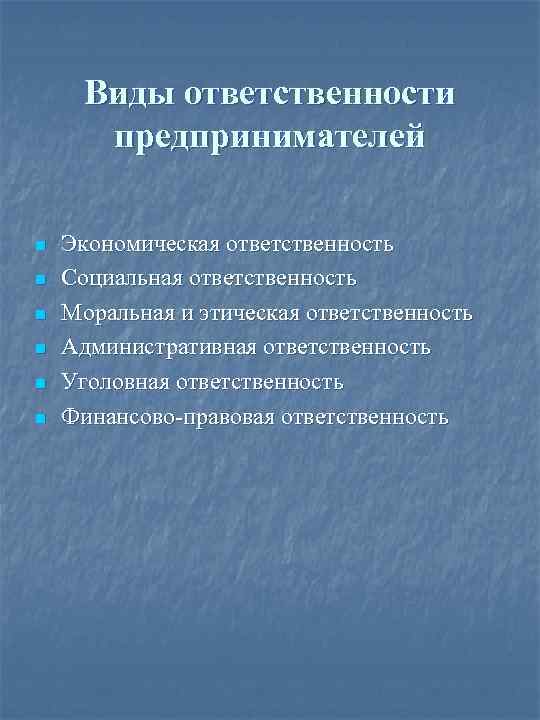 Виды ответственности предпринимателей

- Экономическая ответственность
- Социальная ответственность
- Моральная и этическая ответственность
- Административная ответственность
- Уголовная ответственность
- Финансово-правовая ответственность